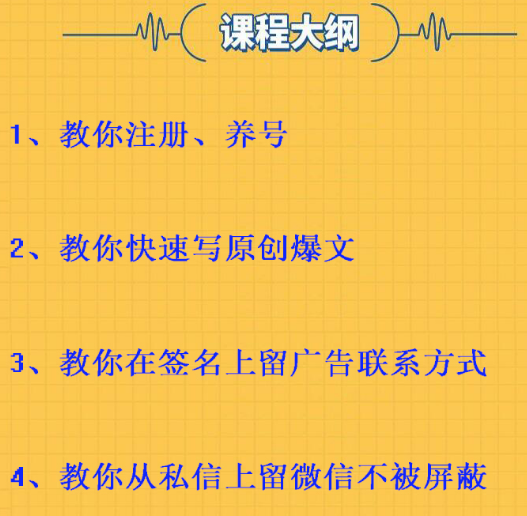 课程大纲

1、教你注册、养号

2、教你快速写原创爆文

3、教你在签名上留广告联系方式

4、教你从私信上留微信不被屏蔽